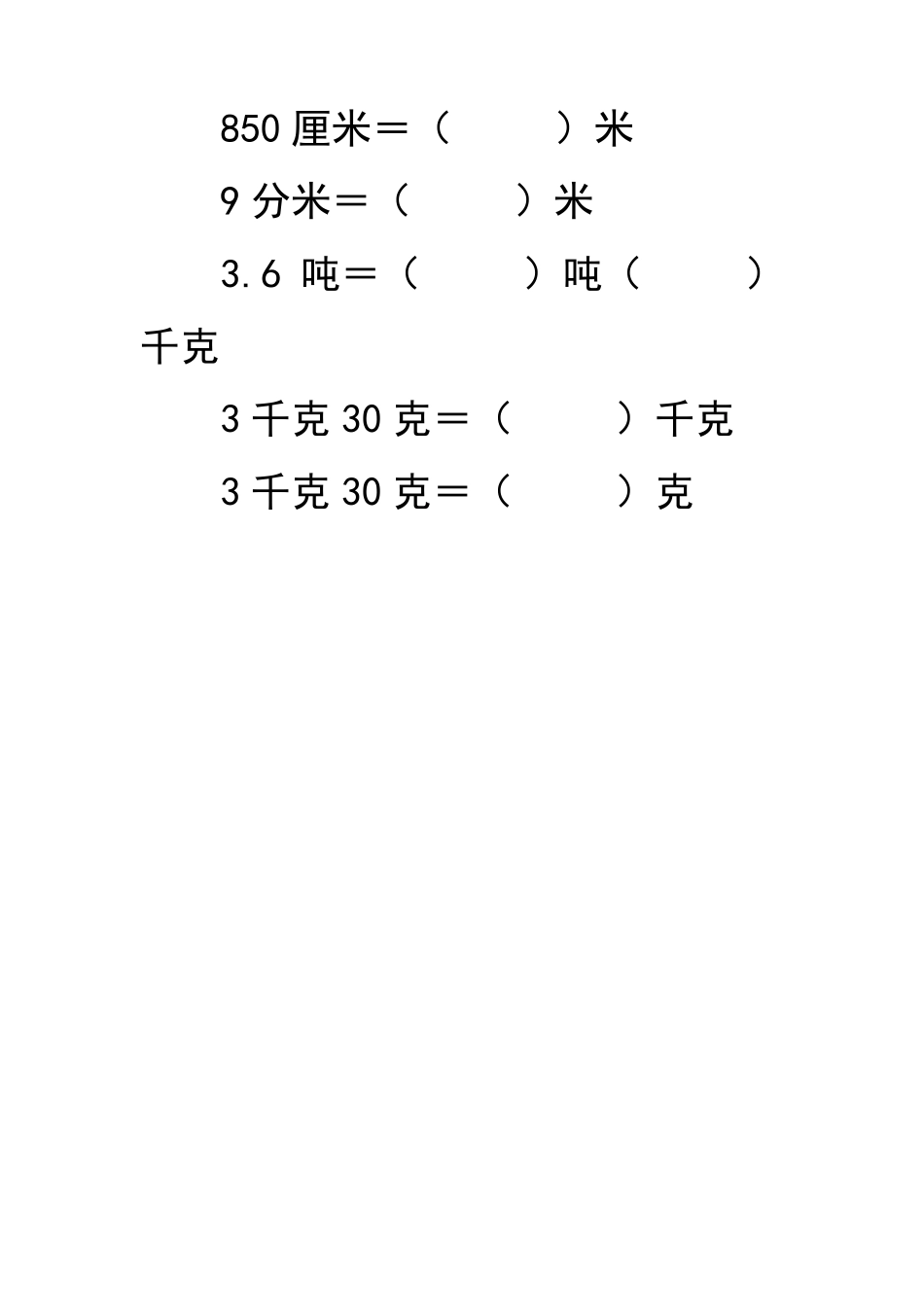 850 厘米＝（　　　）米

9 分米＝（　　　）米

3.6 吨＝（　　　）吨（　　　）千克

3 千克 30 克＝（　　　）千克

3 千克 30 克＝（　　　）克